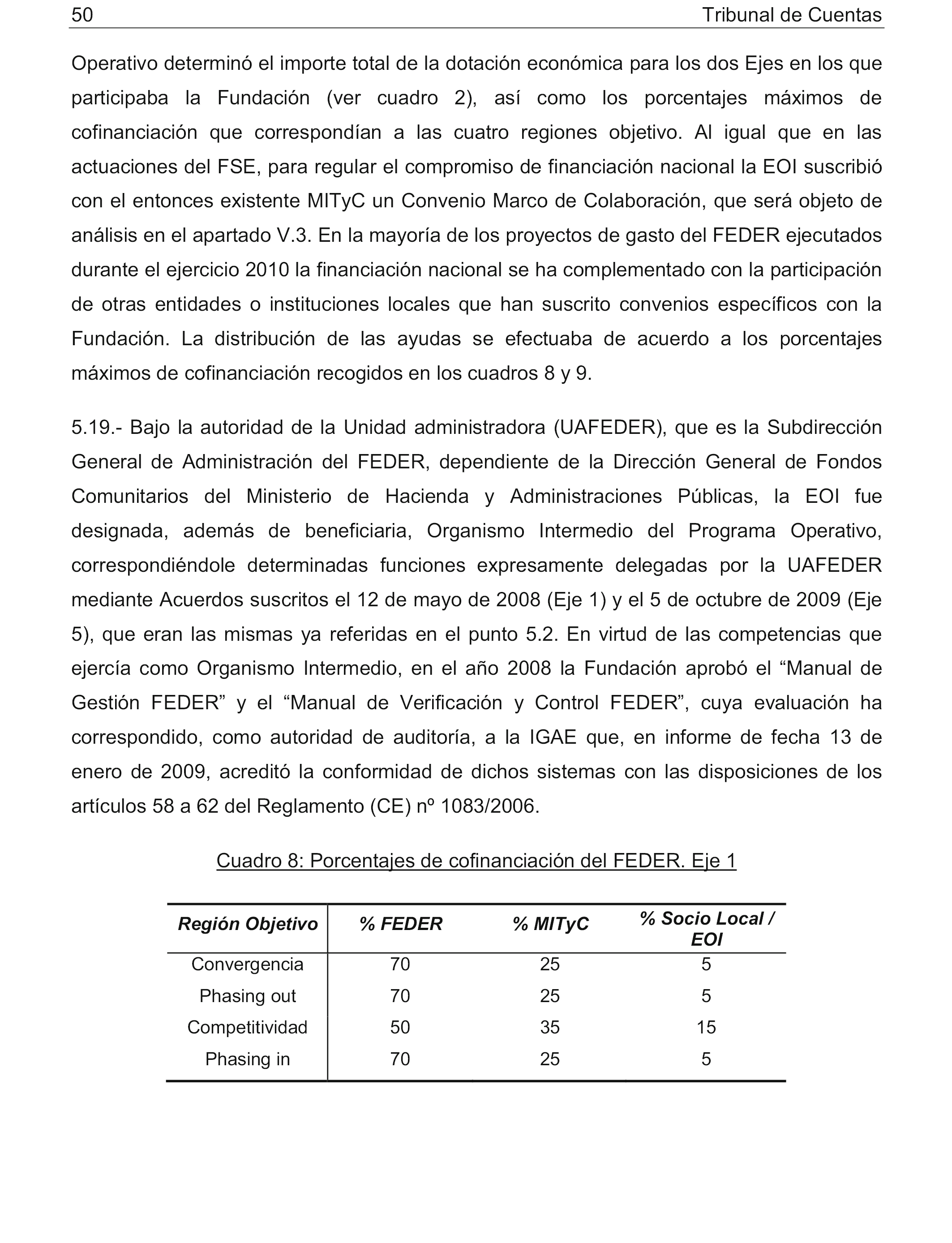 50 Tribunal de Cuentas

Operativo determinó el importe total de la dotación económica para los dos Ejes en los que participaba la Fundación (ver cuadro 2), así como los porcentajes máximos de cofinanciación que correspondían a las cuatro regiones objetivo. Al igual que en las actuaciones del FSE, para regular el compromiso de financiación nacional la EOI suscribió con el entonces existente MITyC un Convenio Marco de Colaboración, que será objeto de análisis en el apartado V.3. En la mayoría de los proyectos de gasto del FEDER ejecutados durante el ejercicio 2010 la financiación nacional se ha complementado con la participación de otras entidades o instituciones locales que han suscrito convenios específicos con la Fundación. La distribución de las ayudas se efectuaba de acuerdo a los porcentajes máximos de cofinanciación recogidos en los cuadros 8 y 9.

5.19.- Bajo la autoridad de la Unidad administradora (UAFEDER), que es la Subdirección General de Administración del FEDER, dependiente de la Dirección General de Fondos Comunitarios del Ministerio de Hacienda y Administraciones Públicas, la EOI fue designada, además de beneficiaria, Organismo Intermedio del Programa Operativo, correspondiéndole determinadas funciones expresamente delegadas por la UAFEDER mediante Acuerdos suscritos el 12 de mayo de 2008 (Eje 1) y el 5 de octubre de 2009 (Eje 5), que eran las mismas ya referidas en el punto 5.2. En virtud de las competencias que ejercía como Organismo Intermedio, en el año 2008 la Fundación aprobó el “Manual de Gestión FEDER” y el “Manual de Verificación y Control FEDER”, cuya evaluación ha correspondido, como autoridad de auditoría, a la IGAE que, en informe de fecha 13 de enero de 2009, acreditó la conformidad de dichos sistemas con las disposiciones de los artículos 58 a 62 del Reglamento (CE) nº 1083/2006.

Cuadro 8: Porcentajes de cofinanciación del FEDER. Eje 1

| Región Objetivo | % FEDER | % MITyC | % Socio Local / EOI |
|---|---|---|---|
| Convergencia | 70 | 25 | 5 |
| Phasing out | 70 | 25 | 5 |
| Competitividad | 50 | 35 | 15 |
| Phasing in | 70 | 25 | 5 |